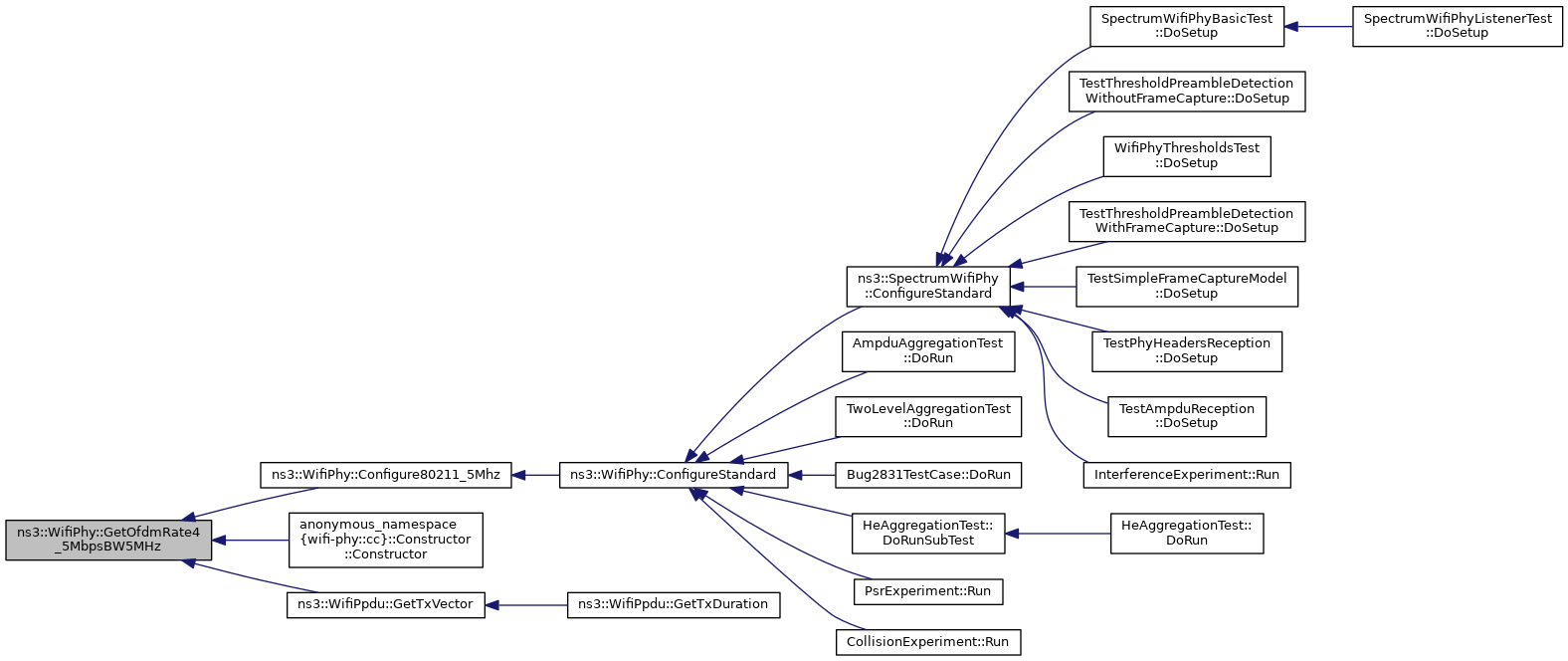 ns3::WifiPhy::GetOfdmRate4_5MbpsBW5MHz

ns3::WifiPhy::Configure80211_5Mhz

anonymous_namespace{wifi-phy::cc}::Constructor::Constructor

ns3::WifiPpdu::GetTxVector

ns3::WifiPhy::ConfigureStandard

ns3::WifiPpdu::GetTxDuration

ns3::SpectrumWifiPhy::ConfigureStandard

AmpduAggregationTest::DoRun

TwoLevelAggregationTest::DoRun

Bug2831TestCase::DoRun

HeAggregationTest::DoRunSubTest

PsrExperiment::Run

CollisionExperiment::Run

SpectrumWifiPhyBasicTest::DoSetup

TestThresholdPreambleDetectionWithoutFrameCapture::DoSetup

WifiPhyThresholdsTest::DoSetup

TestThresholdPreambleDetectionWithFrameCapture::DoSetup

TestSimpleFrameCaptureModel::DoSetup

TestPhyHeadersReception::DoSetup

TestAmpduReception::DoSetup

InterferenceExperiment::Run

HeAggregationTest::DoRun

SpectrumWifiPhyListenerTest::DoSetup